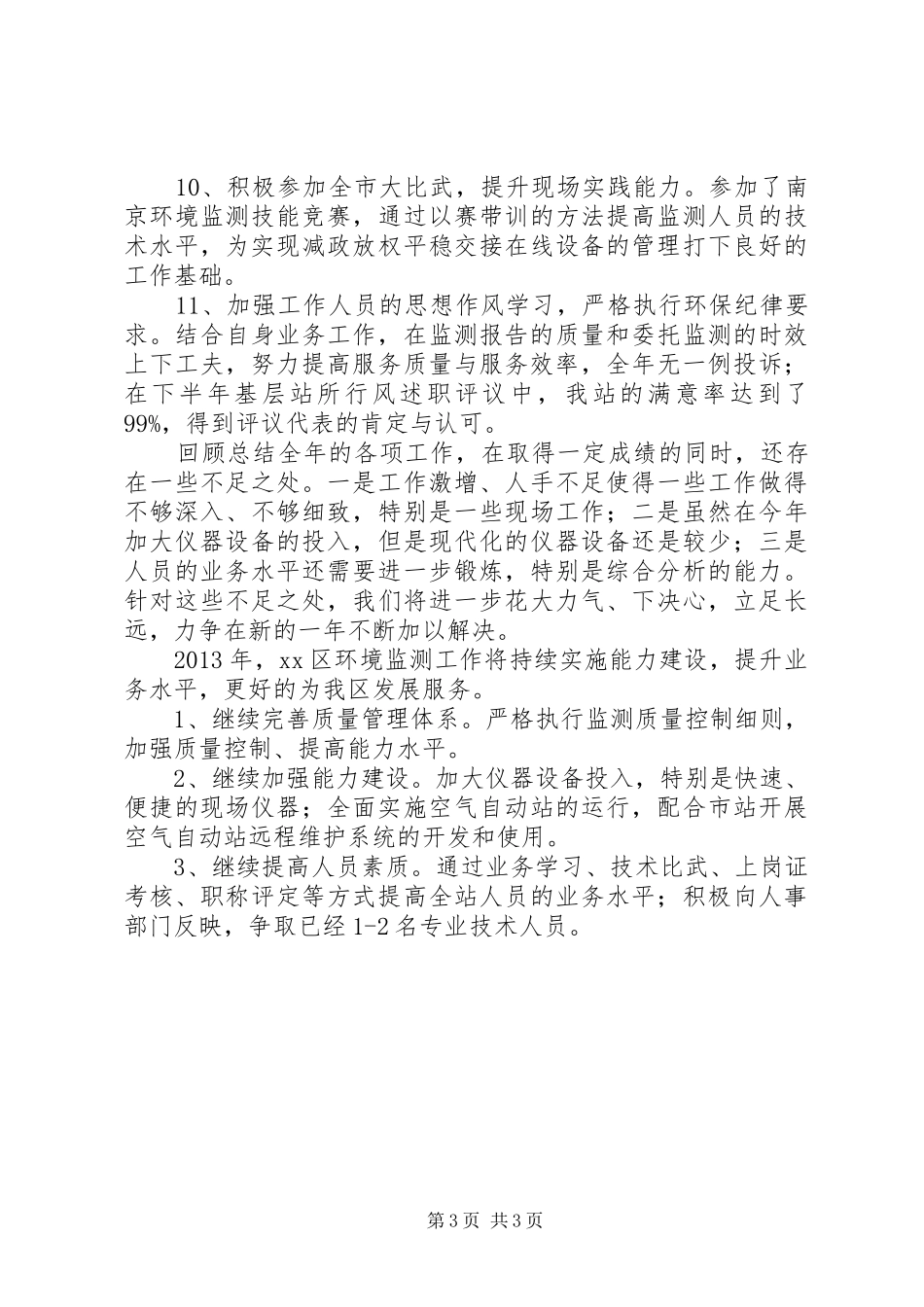 10、积极参加全市大比武，提升现场实践能力。参加了南京环境监测技能竞赛，通过以赛带训的方法提高监测人员的技术水平，为实现减政放权平稳交接在线设备的管理打下良好的工作基础。

11、加强工作人员的思想作风学习，严格执行环保纪律要求。结合自身业务工作，在监测报告的质量和委托监测的时效上下工夫，努力提高服务质量与服务效率，全年无一例投诉；在下半年基层站所行风述职评议中，我站的满意率达到了99%，得到评议代表的肯定与认可。

回顾总结全年的各项工作，在取得一定成绩的同时，还存在一些不足之处。一是工作激增、人手不足使得一些工作做得不够深入、不够细致，特别是一些现场工作；二是虽然在今年加大仪器设备的投入，但是现代化的仪器设备还是较少；三是人员的业务水平还需要进一步锻炼，特别是综合分析的能力。针对这些不足之处，我们将进一步花大力气、下决心，立足长远，力争在新的一年不断加以解决。

2013年，xx区环境监测工作将持续实施能力建设，提升业务水平，更好的为我区发展服务。

1、继续完善质量管理体系。严格执行监测质量控制细则，加强质量控制、提高能力水平。

2、继续加强能力建设。加大仪器设备投入，特别是快速、便捷的现场仪器；全面实施空气自动站的运行，配合市站开展空气自动站远程维护系统的开发和使用。

3、继续提高人员素质。通过业务学习、技术比武、上岗证考核、职称评定等方式提高全站人员的业务水平；积极向人事部门反映，争取已经1-2名专业技术人员。

第3页 共3页